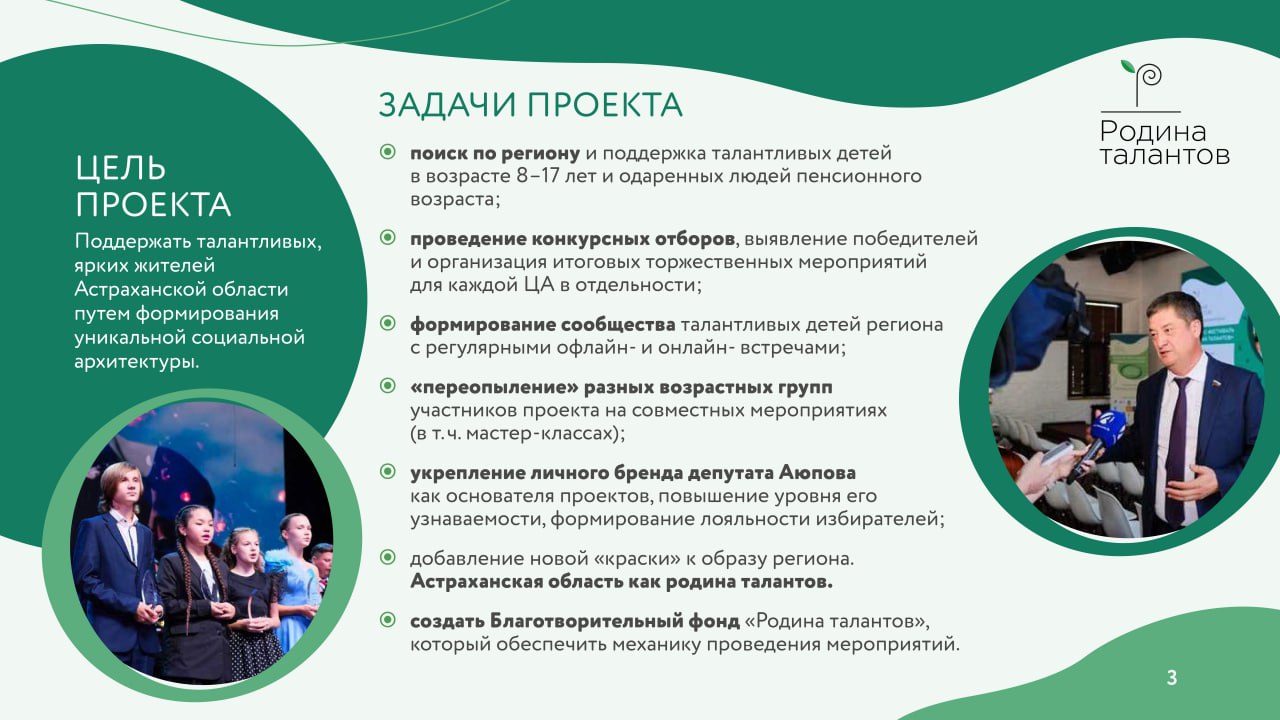 ЦЕЛЬ ПРОЕКТА

Поддержать талантливых, ярких жителей Астраханской области путем формирования уникальной социальной архитектуры.

ЗАДАЧИ ПРОЕКТА

поиск по региону и поддержка талантливых детей в возрасте 8–17 лет и одаренных людей пенсионного возраста;

проведение конкурсных отборов, выявление победителей и организация итоговых торжественных мероприятий для каждой ЦА в отдельности;

формирование сообщества талантливых детей региона с регулярными офлайн- и онлайн- встречами;

«переопыление» разных возрастных групп участников проекта на совместных мероприятиях (в т.ч. мастер-классах);

укрепление личного бренда депутата Аюпова как основателя проектов, повышение уровня его узнаваемости, формирование лояльности избирателей;

добавление новой «краски» к образу региона. Астраханская область как родина талантов.

создать Благотворительный фонд «Родина талантов», который обеспечить механику проведения мероприятий.

Родина талантов

3